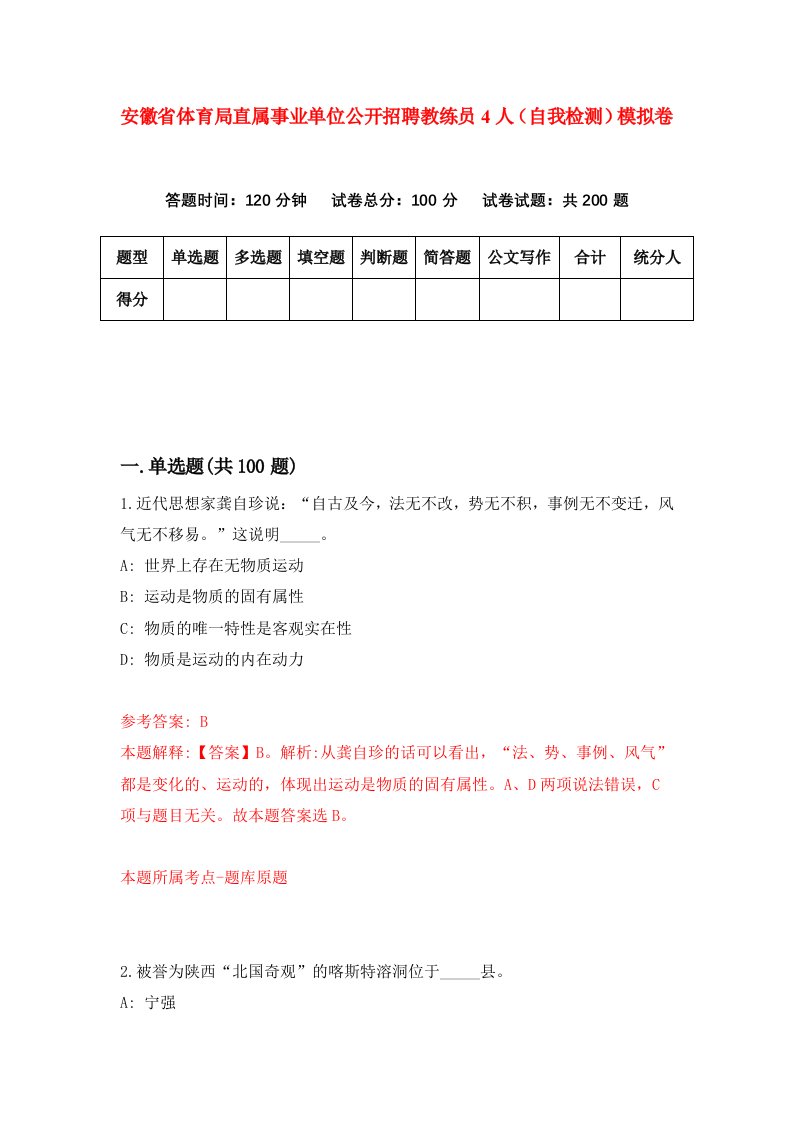 安徽省体育局直属事业单位公开招聘教练员4人（自我检测）模拟卷

答题时间：120分钟　试卷总分：100分　试卷试题：共200题

| 题型 | 单选题 | 多选题 | 填空题 | 判断题 | 简答题 | 公文写作 | 合计 | 统分人 |
|---|---|---|---|---|---|---|---|---|
| 得分 | | | | | | | | |

一.单选题(共100题)

1.近代思想家龚自珍说：“自古及今，法无不改，势无不积，事例无不变迁，风气无不移易。”这说明_____。

A: 世界上存在无物质运动

B: 运动是物质的固有属性

C: 物质的唯一特性是客观实在性

D: 物质是运动的内在动力

参考答案: B

本题解释:【答案】B。解析:从龚自珍的话可以看出，“法、势、事例、风气”都是变化的、运动的，体现出运动是物质的固有属性。A、D两项说法错误，C项与题目无关。故本题答案选B。

本题所属考点-题库原题

2.被誉为陕西“北国奇观”的喀斯特溶洞位于_____县。

A: 宁强